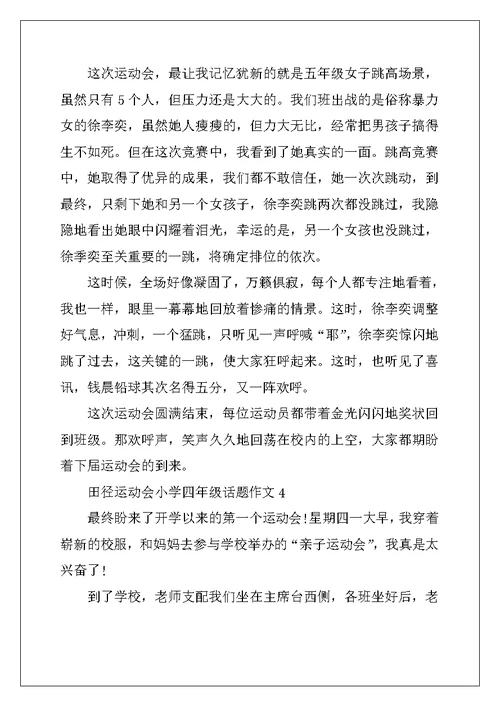 这次运动会，最让我记忆犹新的就是五年级女子跳高场景，虽然只有 5 个人，但压力还是大大的。我们班出战的是俗称暴力女的徐李奕，虽然她人瘦瘦的，但力大无比，经常把男孩子搞得生不如死。但在这次竞赛中，我看到了她真实的一面。跳高竞赛中，她取得了优异的成果，我们都不敢信任，她一次次跳动，到最终，只剩下她和另一个女孩子，徐李奕跳两次都没跳过，我隐隐地看出她眼中闪耀着泪光，幸运的是，另一个女孩也没跳过，徐季奕至关重要的一跳，将确定排位的依次。

这时候，全场好像凝固了，万籁俱寂，每个人都专注地看着，我也一样，眼里一幕幕地回放着惨痛的情景。这时，徐李奕调整好气息，冲刺，一个猛跳，只听见一声呼喊“耶”，徐李奕惊闪地跳了过去，这关键的一跳，使大家狂呼起来。这时，也听见了喜讯，钱晨铅球其次名得五分，又一阵欢呼。

这次运动会圆满结束，每位运动员都带着金光闪闪地奖状回到班级。那欢呼声，笑声久久地回荡在校内的上空，大家都期盼着下届运动会的到来。

田径运动会小学四年级话题作文 4

最终盼来了开学以来的第一个运动会!星期四一大早，我穿着崭新的校服，和妈妈去参与学校举办的“亲子运动会”，我真是太兴奋了!

到了学校，老师支配我们坐在主席台西侧，各班坐好后，老